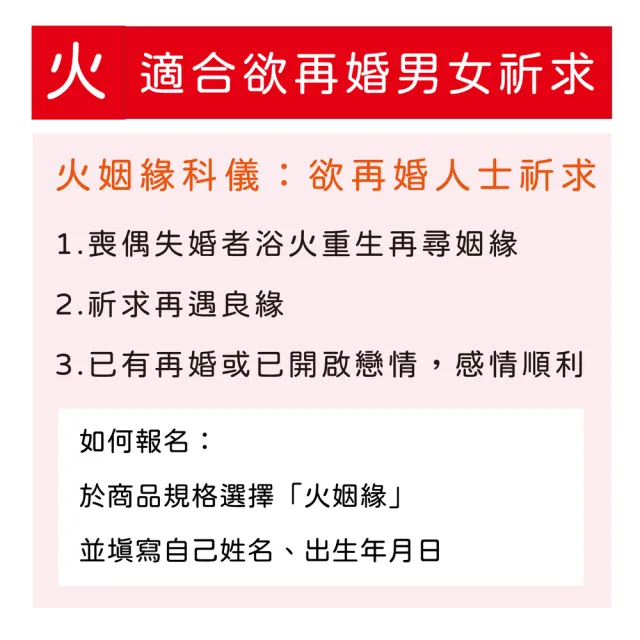 火 適合欲再婚男女祈求

火姻緣科儀：欲再婚人士祈求

1.喪偶失婚者浴火重生再尋姻緣

2.祈求再遇良緣

3.已有再婚或已開啟戀情，感情順利

如何報名：

於商品規格選擇「火姻緣」

並填寫自己姓名、出生年月日